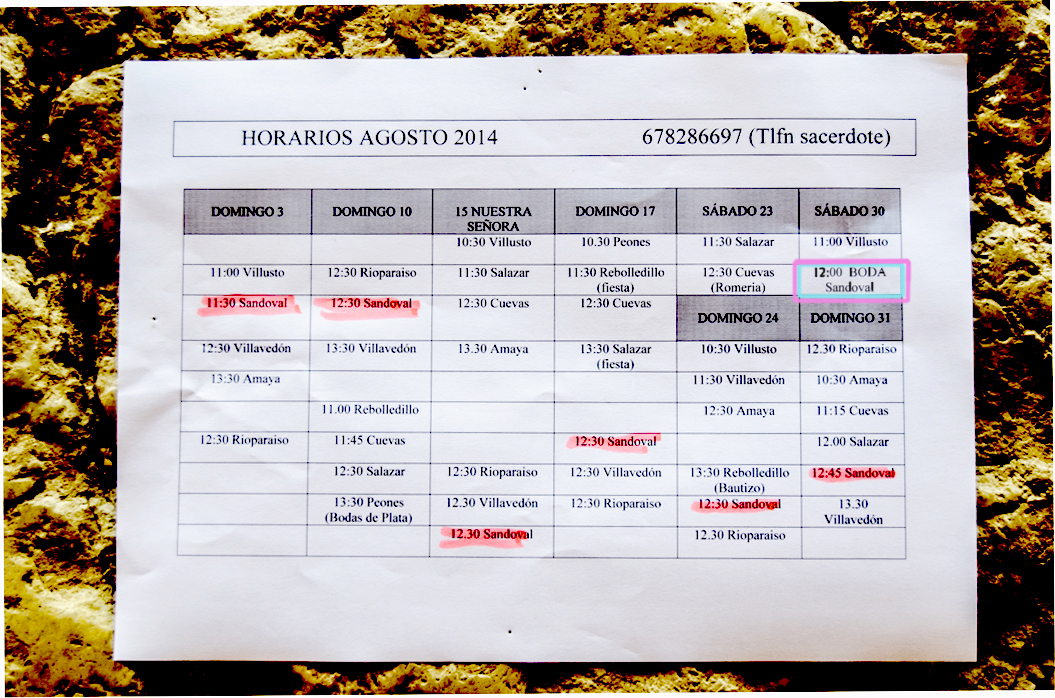 HORARIOS AGOSTO 2014 678286697 (Tlfn sacerdote)

| DOMINGO 3 | DOMINGO 10 | 15 NUESTRA SEÑORA | DOMINGO 17 | SÁBADO 23 | SÁBADO 30 |
|---|---|---|---|---|---|
| | | 10:30 Villusto | 10.30 Peones | 11:30 Salazar | 11:00 Villusto |
| 11:00 Villusto | 12:30 Rioparaiso | 11:30 Salazar | 11:30 Rebolledillo (fiesta) | 12:30 Cuevas (Romeria) | 12:00 BODA Sandoval |
| 11:30 Sandoval | 12:30 Sandoval | 12:30 Cuevas | 12:30 Cuevas | DOMINGO 24 | DOMINGO 31 |
| 12:30 Villavedón | 13:30 Villavedón | 13.30 Amaya | 13:30 Salazar (fiesta) | 10:30 Villusto | 12.30 Rioparaiso |
| 13:30 Amaya | | | | 11:30 Villavedón | 10:30 Amaya |
| | 11.00 Rebolledillo | | | 12:30 Amaya | 11:15 Cuevas |
| 12:30 Rioparaiso | 11:45 Cuevas | | 12:30 Sandoval | | 12.00 Salazar |
| | 12:30 Salazar | 12:30 Rioparaiso | 12:30 Villavedón | 13:30 Rebolledillo (Bautizo) | 12:45 Sandoval |
| | 13:30 Peones (Bodas de Plata) | 12.30 Villavedón | 12:30 Rioparaiso | 12:30 Sandoval | 13.30 Villavedón |
| | | 12.30 Sandoval | | 12.30 Rioparaiso | |